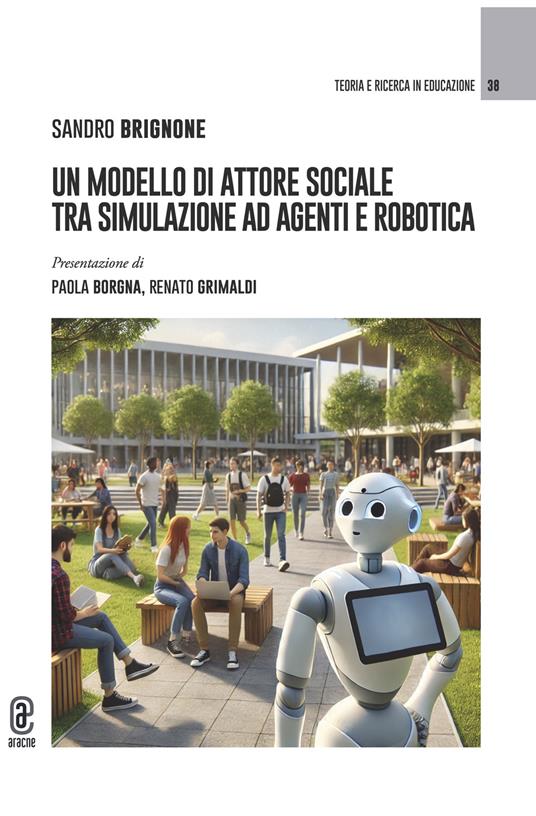 TEORIA E RICERCA IN EDUCAZIONE 38

SANDRO BRIGNONE

UN MODELLO DI ATTORE SOCIALE TRA SIMULAZIONE AD AGENTI E ROBOTICA

Presentazione di

PAOLA BORGNA, RENATO GRIMALDI

aracne